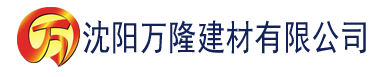 万 沈阳万隆建材有限公司